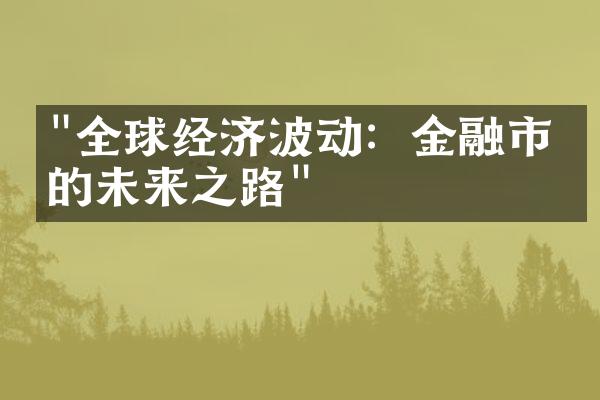 "全球经济波动：金融市的未来之路"